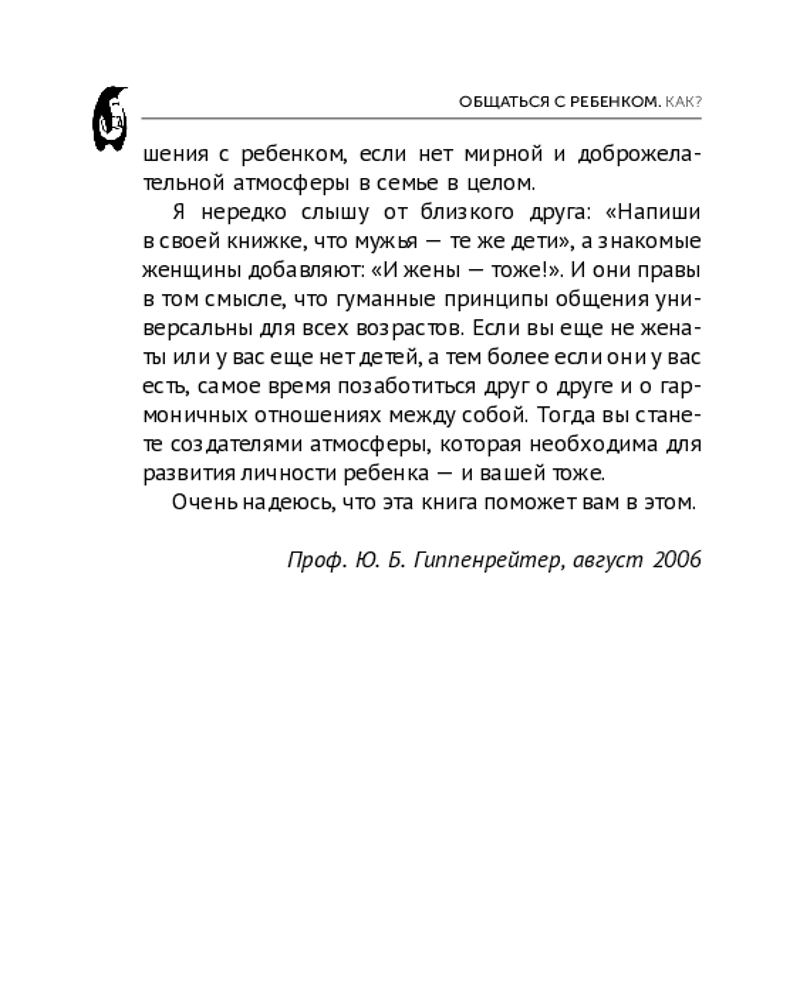 ОБЩАТЬСЯ С РЕБЕНКОМ. КАК?

шения с ребенком, если нет мирной и доброжелательной атмосферы в семье в целом.

Я нередко слышу от близкого друга: «Напиши в своей книжке, что мужья — те же дети», а знакомые женщины добавляют: «И жены — тоже!». И они правы в том смысле, что гуманные принципы общения универсальны для всех возрастов. Если вы еще не женаты или у вас еще нет детей, а тем более если они у вас есть, самое время позаботиться друг о друге и о гармоничных отношениях между собой. Тогда вы станете создателями атмосферы, которая необходима для развития личности ребенка — и вашей тоже.

Очень надеюсь, что эта книга поможет вам в этом.

Проф. Ю. Б. Гиппенрейтер, август 2006